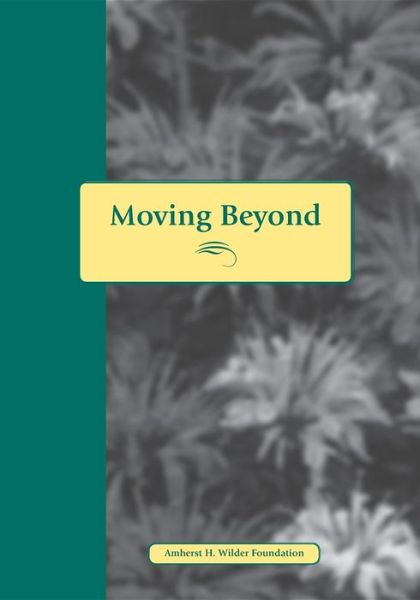 Moving Beyond

Amherst H. Wilder Foundation